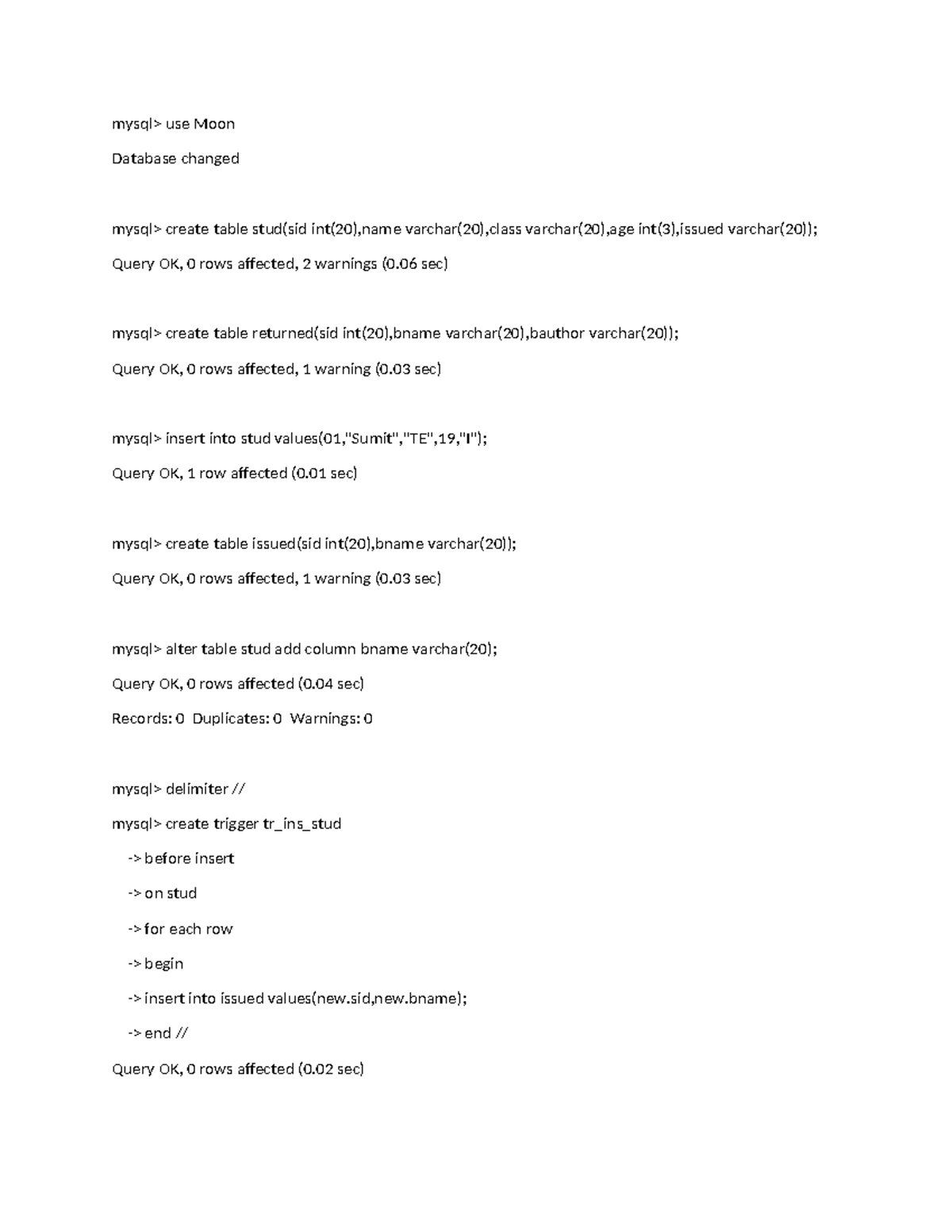 mysql> use Moon

Database changed

mysql> create table stud(sid int(20),name varchar(20),class varchar(20),age int(3),issued varchar(20));

Query OK, 0 rows affected, 2 warnings (0.06 sec)

mysql> create table returned(sid int(20),bname varchar(20),bauthor varchar(20));

Query OK, 0 rows affected, 1 warning (0.03 sec)

mysql> insert into stud values(01,"Sumit","TE",19,"I");

Query OK, 1 row affected (0.01 sec)

mysql> create table issued(sid int(20),bname varchar(20));

Query OK, 0 rows affected, 1 warning (0.03 sec)

mysql> alter table stud add column bname varchar(20);

Query OK, 0 rows affected (0.04 sec)

Records: 0  Duplicates: 0  Warnings: 0

mysql> delimiter //

mysql> create trigger tr_ins_stud

-> before insert

-> on stud

-> for each row

-> begin

-> insert into issued values(new.sid,new.bname);

-> end //

Query OK, 0 rows affected (0.02 sec)